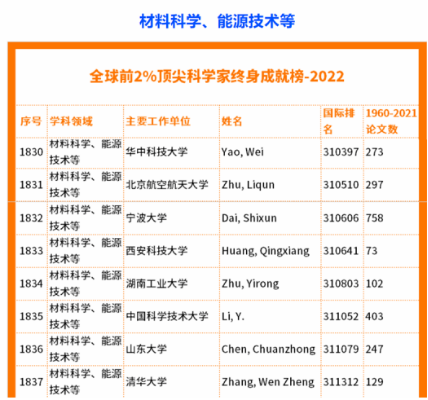 材料科学、能源技术等

全球前2%顶尖科学家终身成就榜-2022

| 序号 | 学科领域 | 主要工作单位 | 姓名 | 国际排名 | 1960-2021论文数 |
|---|---|---|---|---|---|
| 1830 | 材料科学、能源技术等 | 华中科技大学 | Yao, Wei | 310397 | 273 |
| 1831 | 材料科学、能源技术等 | 北京航空航天大学 | Zhu, Liqun | 310510 | 297 |
| 1832 | 材料科学、能源技术等 | 宁波大学 | Dai, Shixun | 310606 | 758 |
| 1833 | 材料科学、能源技术等 | 西安科技大学 | Huang, Qingxiang | 310641 | 73 |
| 1834 | 材料科学、能源技术等 | 湖南工业大学 | Zhu, Yirong | 310803 | 102 |
| 1835 | 材料科学、能源技术等 | 中国科学技术大学 | Li, Y. | 311052 | 403 |
| 1836 | 材料科学、能源技术等 | 山东大学 | Chen, Chuanzhong | 311079 | 247 |
| 1837 | 材料科学、能源技术等 | 清华大学 | Zhang, Wen Zheng | 311312 | 129 |